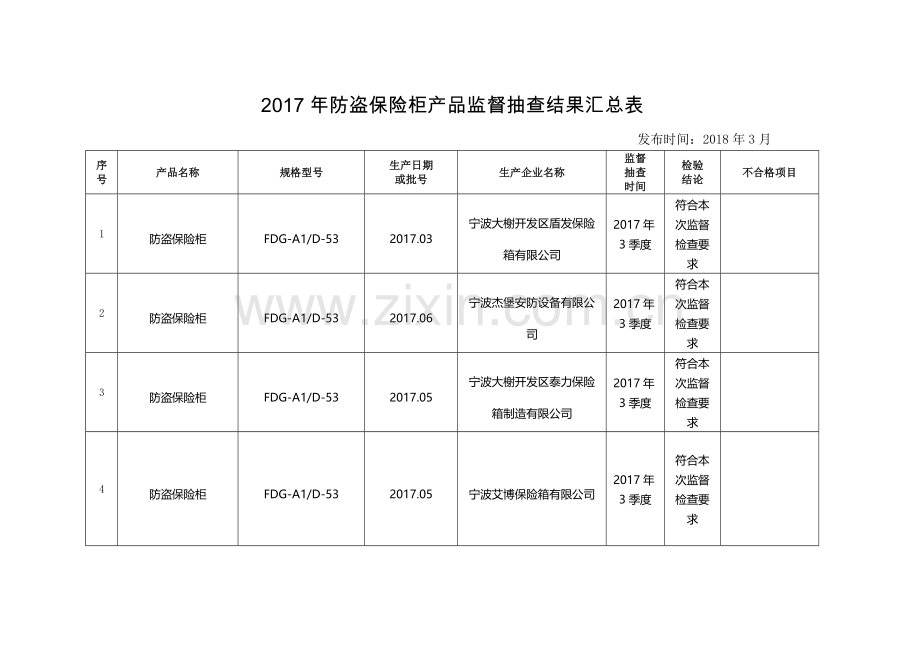 2017 年防盗保险柜产品监督抽查结果汇总表

发布时间：2018 年 3 月

| 序号 | 产品名称 | 规格型号 | 生产日期或批号 | 生产企业名称 | 监督抽查时间 | 检验结论 | 不合格项目 |
|---|---|---|---|---|---|---|---|
| 1 | 防盗保险柜 | FDG-A1/D-53 | 2017.03 | 宁波大榭开发区盾发保险箱有限公司 | 2017 年 3 季度 | 符合本次监督检查要求 | |
| 2 | 防盗保险柜 | FDG-A1/D-53 | 2017.06 | 宁波杰堡安防设备有限公司 | 2017 年 3 季度 | 符合本次监督检查要求 | |
| 3 | 防盗保险柜 | FDG-A1/D-53 | 2017.05 | 宁波大榭开发区泰力保险箱制造有限公司 | 2017 年 3 季度 | 符合本次监督检查要求 | |
| 4 | 防盗保险柜 | FDG-A1/D-53 | 2017.05 | 宁波艾博保险箱有限公司 | 2017 年 3 季度 | 符合本次监督检查要求 | |

www.zixin.com.cn